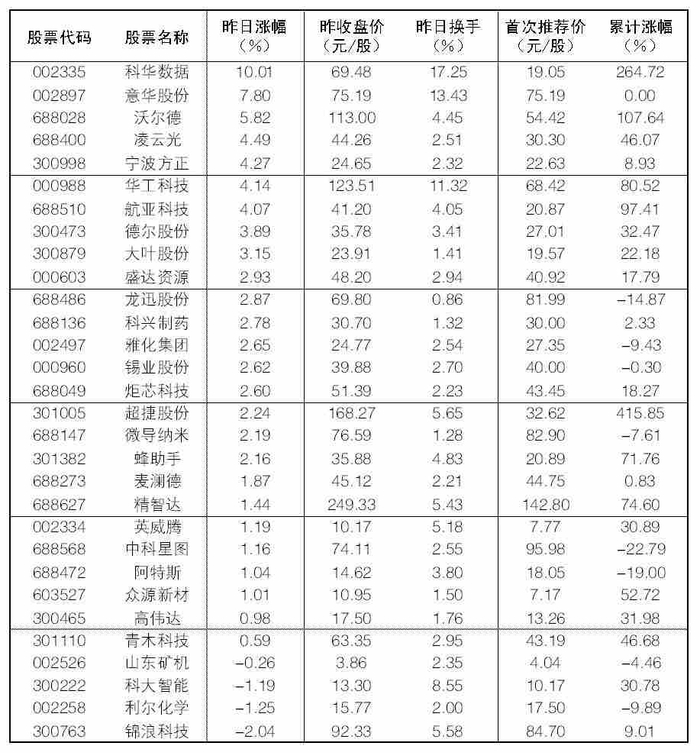 | 股票代码 | 股票名称 | 昨日涨幅（%） | 昨收盘价（元/股） | 昨日换手（%） | 首次推荐价（元/股） | 累计涨幅（%） |
|---|---|---|---|---|---|---|
| 002335 | 科华数据 | 10.01 | 69.48 | 17.25 | 19.05 | 264.72 |
| 002897 | 意华股份 | 7.80 | 75.19 | 13.43 | 75.19 | 0.00 |
| 688028 | 沃尔德 | 5.82 | 113.00 | 4.45 | 54.42 | 107.64 |
| 688400 | 凌云光 | 4.49 | 44.26 | 2.51 | 30.30 | 46.07 |
| 300998 | 宁波方正 | 4.27 | 24.65 | 2.32 | 22.63 | 8.93 |
| 000988 | 华工科技 | 4.14 | 123.51 | 11.32 | 68.42 | 80.52 |
| 688510 | 航亚科技 | 4.07 | 41.20 | 4.05 | 20.87 | 97.41 |
| 300473 | 德尔股份 | 3.89 | 35.78 | 3.41 | 27.01 | 32.47 |
| 300879 | 大叶股份 | 3.15 | 23.91 | 1.41 | 19.57 | 22.18 |
| 000603 | 盛达资源 | 2.93 | 48.20 | 2.94 | 40.92 | 17.79 |
| 688486 | 龙迅股份 | 2.87 | 69.80 | 0.86 | 81.99 | -14.87 |
| 688136 | 科兴制药 | 2.78 | 30.70 | 1.32 | 30.00 | 2.33 |
| 002497 | 雅化集团 | 2.65 | 24.77 | 2.54 | 27.35 | -9.43 |
| 000960 | 锡业股份 | 2.62 | 39.88 | 2.70 | 40.00 | -0.30 |
| 688049 | 炬芯科技 | 2.60 | 51.39 | 2.23 | 43.45 | 18.27 |
| 301005 | 超捷股份 | 2.24 | 168.27 | 5.65 | 32.62 | 415.85 |
| 688147 | 微导纳米 | 2.19 | 76.59 | 1.28 | 82.90 | -7.61 |
| 301382 | 蜂助手 | 2.16 | 35.88 | 4.83 | 20.89 | 71.76 |
| 688273 | 麦澜德 | 1.87 | 45.12 | 2.21 | 44.75 | 0.83 |
| 688627 | 精智达 | 1.44 | 249.33 | 5.43 | 142.80 | 74.60 |
| 002334 | 英威腾 | 1.19 | 10.17 | 5.18 | 7.77 | 30.89 |
| 688568 | 中科星图 | 1.16 | 74.11 | 2.55 | 95.98 | -22.79 |
| 688472 | 阿特斯 | 1.04 | 14.62 | 3.80 | 18.05 | -19.00 |
| 603527 | 众源新材 | 1.01 | 10.95 | 1.50 | 7.17 | 52.72 |
| 300465 | 高伟达 | 0.98 | 17.50 | 1.76 | 13.26 | 31.98 |
| 301110 | 青木科技 | 0.59 | 63.35 | 2.95 | 43.19 | 46.68 |
| 002526 | 山东矿机 | -0.26 | 3.86 | 2.35 | 4.04 | -4.46 |
| 300222 | 科大智能 | -1.19 | 13.30 | 8.55 | 10.17 | 30.78 |
| 002258 | 利尔化学 | -1.25 | 15.77 | 2.00 | 17.50 | -9.89 |
| 300763 | 锦浪科技 | -2.04 | 92.33 | 5.58 | 84.70 | 9.01 |